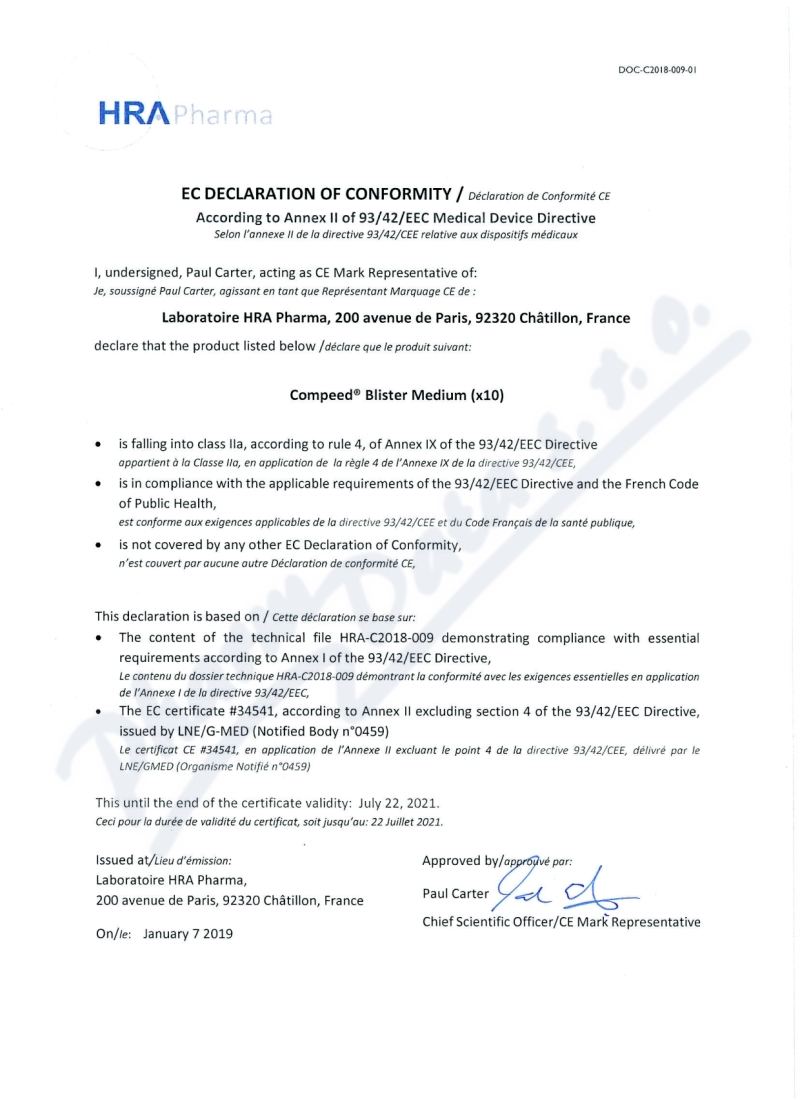 DOC-C2018-009-01

HRA Pharma

EC DECLARATION OF CONFORMITY / Déclaration de Conformité CE
According to Annex II of 93/42/EEC Medical Device Directive
Selon l'annexe II de la directive 93/42/CEE relative aux dispositifs médicaux

I, undersigned, Paul Carter, acting as CE Mark Representative of:
Je, soussigné Paul Carter, agissant en tant que Représentant Marquage CE de :

Laboratoire HRA Pharma, 200 avenue de Paris, 92320 Châtillon, France

declare that the product listed below /déclare que le produit suivant:

Compeed® Blister Medium (x10)

• is falling into class IIa, according to rule 4, of Annex IX of the 93/42/EEC Directive
appartient à la Classe IIa, en application de la règle 4 de l'Annexe IX de la directive 93/42/CEE,
• is in compliance with the applicable requirements of the 93/42/EEC Directive and the French Code of Public Health,
est conforme aux exigences applicables de la directive 93/42/CEE et du Code Français de la santé publique,
• is not covered by any other EC Declaration of Conformity,
n'est couvert par aucune autre Déclaration de conformité CE,

This declaration is based on / Cette déclaration se base sur:
• The content of the technical file HRA-C2018-009 demonstrating compliance with essential requirements according to Annex I of the 93/42/EEC Directive,
Le contenu du dossier technique HRA-C2018-009 démontrant la conformité avec les exigences essentielles en application de l'Annexe I de la directive 93/42/EEC,
• The EC certificate #34541, according to Annex II excluding section 4 of the 93/42/EEC Directive, issued by LNE/G-MED (Notified Body n°0459)
Le certificat CE #34541, en application de l'Annexe II excluant le point 4 de la directive 93/42/CEE, délivré par le LNE/GMED (Organisme Notifié n°0459)

This until the end of the certificate validity: July 22, 2021.
Ceci pour la durée de validité du certificat, soit jusqu'au: 22 Juillet 2021.

Issued at/Lieu d'émission:
Laboratoire HRA Pharma,
200 avenue de Paris, 92320 Châtillon, France

On/le: January 7 2019

Approved by/approuvé par:
Paul Carter
Chief Scientific Officer/CE Mark Representative